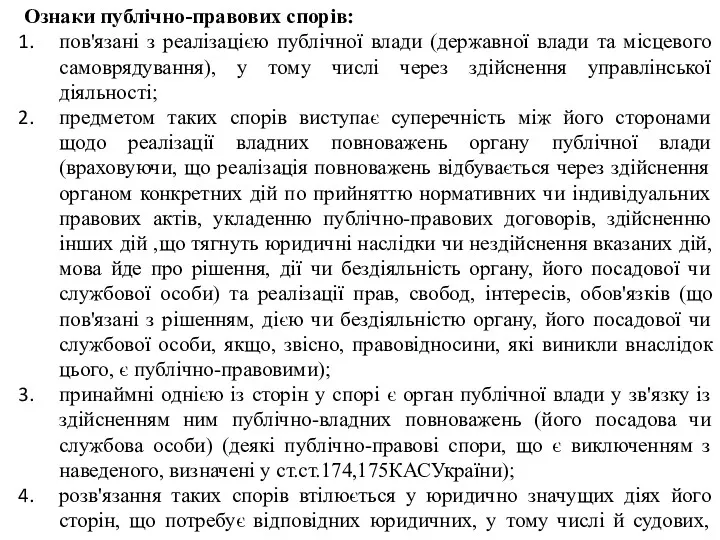 Ознаки публічно-правових спорів:

1. пов'язані з реалізацією публічної влади (державної влади та місцевого самоврядування), у тому числі через здійснення управлінської діяльності;

2. предметом таких спорів виступає суперечність між його сторонами щодо реалізації владних повноважень органу публічної влади (враховуючи, що реалізація повноважень відбувається через здійснення органом конкретних дій по прийняттю нормативних чи індивідуальних правових актів, укладенню публічно-правових договорів, здійсненню інших дій ,що тягнуть юридичні наслідки чи нездійснення вказаних дій, мова йде про рішення, дії чи бездіяльність органу, його посадової чи службової особи) та реалізації прав, свобод, інтересів, обов'язків (що пов'язані з рішенням, дією чи бездіяльністю органу, його посадової чи службової особи, якщо, звісно, правовідносини, які виникли внаслідок цього, є публічно-правовими);

3. принаймні однією із сторін у спорі є орган публічної влади у зв'язку із здійсненням ним публічно-владних повноважень (його посадова чи службова особи) (деякі публічно-правові спори, що є виключенням з наведеного, визначені у ст.ст.174,175КАСУкраїни);

4. розв'язання таких спорів втілюється у юридично значущих діях його сторін, що потребує відповідних юридичних, у тому числі й судових,